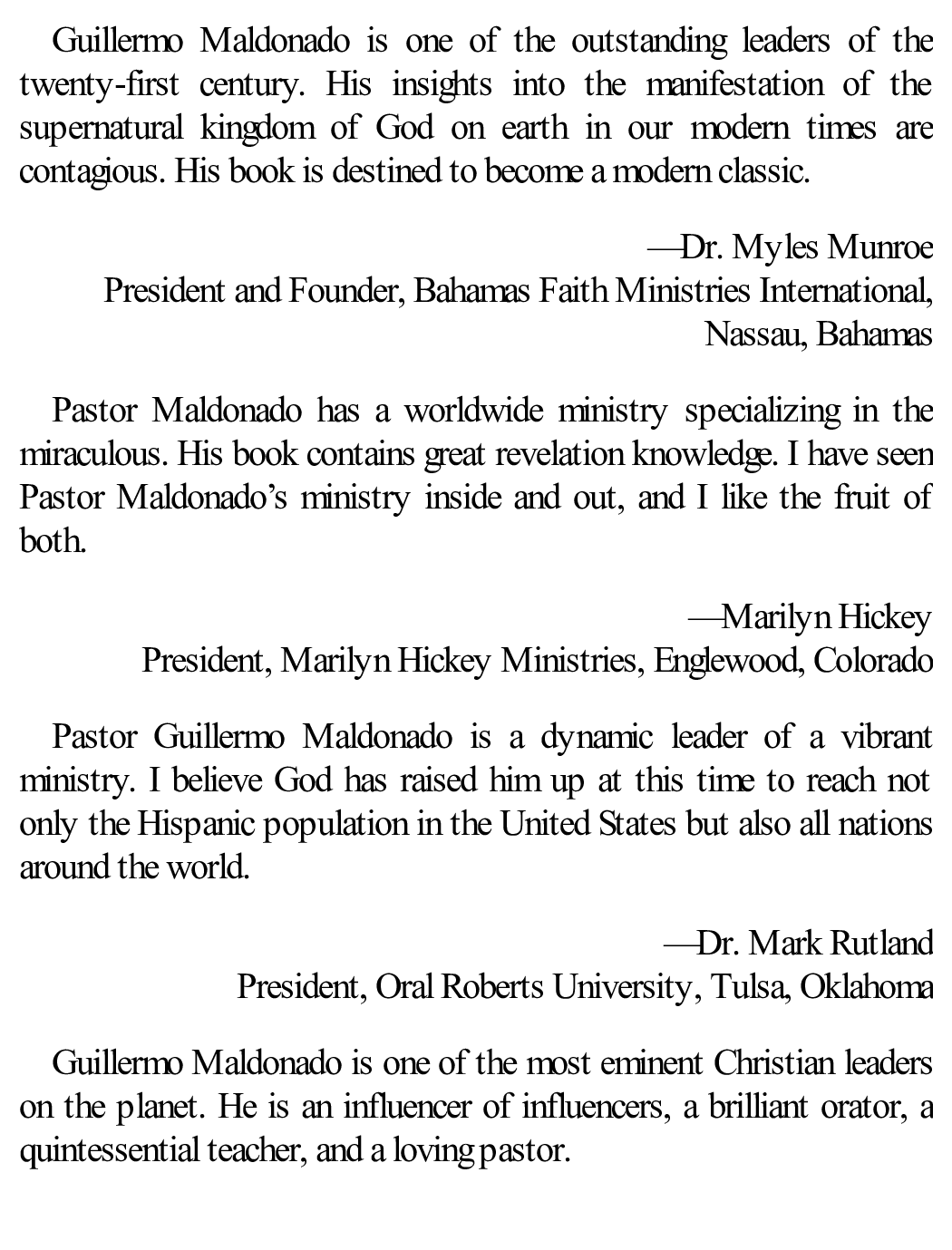 Guillermo Maldonado is one of the outstanding leaders of the twenty-first century. His insights into the manifestation of the supernatural kingdom of God on earth in our modern times are contagious. His book is destined to become a modern classic.

—Dr. Myles Munroe
President and Founder, Bahamas Faith Ministries International, Nassau, Bahamas

Pastor Maldonado has a worldwide ministry specializing in the miraculous. His book contains great revelation knowledge. I have seen Pastor Maldonado's ministry inside and out, and I like the fruit of both.

—Marilyn Hickey
President, Marilyn Hickey Ministries, Englewood, Colorado

Pastor Guillermo Maldonado is a dynamic leader of a vibrant ministry. I believe God has raised him up at this time to reach not only the Hispanic population in the United States but also all nations around the world.

—Dr. Mark Rutland
President, Oral Roberts University, Tulsa, Oklahoma

Guillermo Maldonado is one of the most eminent Christian leaders on the planet. He is an influencer of influencers, a brilliant orator, a quintessential teacher, and a loving pastor.